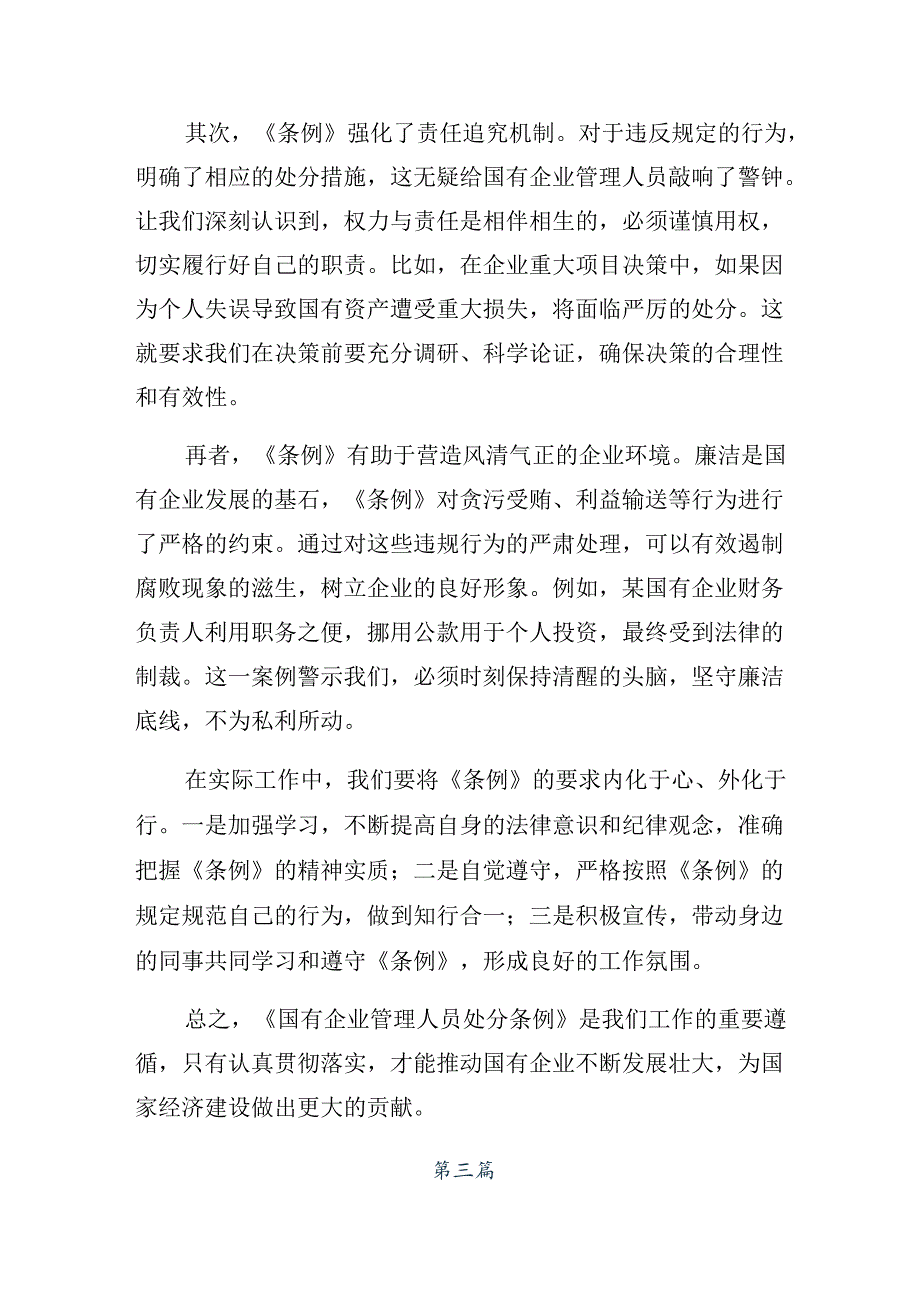 其次，《条例》强化了责任追究机制。对于违反规定的行为，明确了相应的处分措施，这无疑给国有企业管理人员敲响了警钟。让我们深刻认识到，权力与责任是相伴相生的，必须谨慎用权，切实履行好自己的职责。比如，在企业重大项目决策中，如果因为个人失误导致国有资产遭受重大损失，将面临严厉的处分。这就要求我们在决策前要充分调研、科学论证，确保决策的合理性和有效性。

再者，《条例》有助于营造风清气正的企业环境。廉洁是国有企业发展的基石，《条例》对贪污受贿、利益输送等行为进行了严格的约束。通过对这些违规行为的严肃处理，可以有效遏制腐败现象的滋生，树立企业的良好形象。例如，某国有企业财务负责人利用职务之便，挪用公款用于个人投资，最终受到法律的制裁。这一案例警示我们，必须时刻保持清醒的头脑，坚守廉洁底线，不为私利所动。

在实际工作中，我们要将《条例》的要求内化于心、外化于行。一是加强学习，不断提高自身的法律意识和纪律观念，准确把握《条例》的精神实质；二是自觉遵守，严格按照《条例》的规定规范自己的行为，做到知行合一；三是积极宣传，带动身边的同事共同学习和遵守《条例》，形成良好的工作氛围。

总之，《国有企业管理人员处分条例》是我们工作的重要遵循，只有认真贯彻落实，才能推动国有企业不断发展壮大，为国家经济建设做出更大的贡献。

第三篇